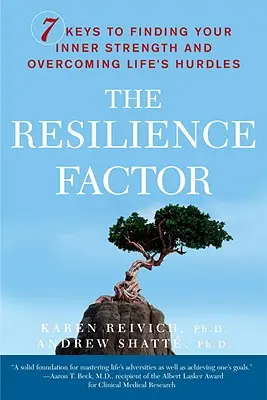 7 KEYS TO FINDING YOUR INNER STRENGTH AND OVERCOMING LIFE'S HURDLES

THE RESILIENCE FACTOR

KAREN REIVICH, Ph.D.
ANDREW SHATTÉ, Ph.D.

"A solid foundation for mastering life's adversities as well as achieving one's goals."
—Aaron T. Beck, M.D., recipient of the Albert Lasker Award for Clinical Medical Research